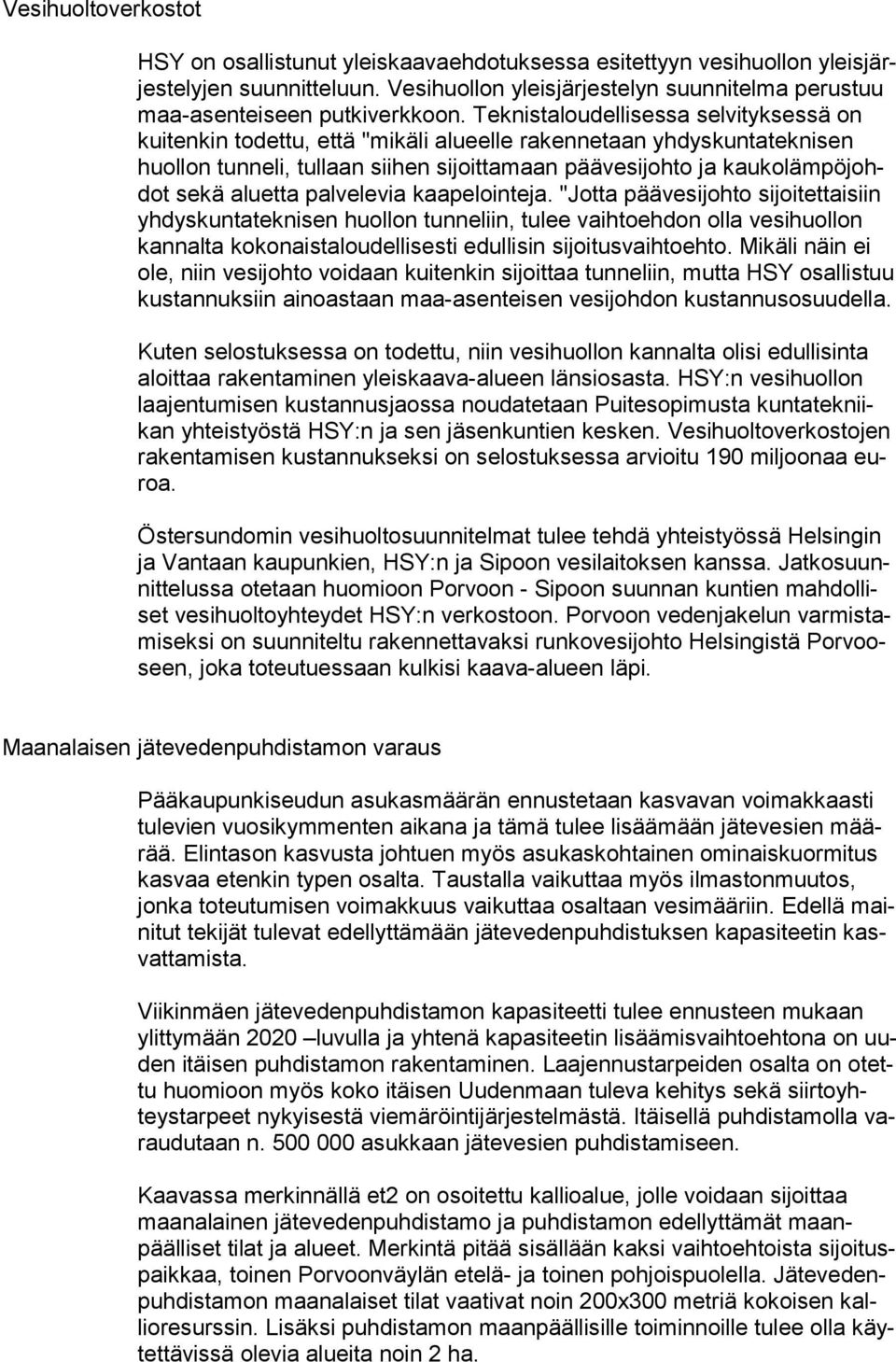 Vesihuoltoverkostot

HSY on osallistunut yleiskaavaehdotuksessa esitettyyn vesihuollon yleisjärjestelyjen suunnitteluun. Vesihuollon yleisjärjestelyn suunnitelma perustuu maa-asenteiseen putkiverkkoon. Teknistaloudellisessa selvityksessä on kuitenkin todettu, että "mikäli alueelle rakennetaan yhdyskuntateknisen huollon tunneli, tullaan siihen sijoittamaan päävesijohto ja kaukolämpöjohdot sekä aluetta palvelevia kaapelointeja. "Jotta päävesijohto sijoitettaisiin yhdyskuntateknisen huollon tunneliin, tulee vaihtoehdon olla vesihuollon kannalta kokonaistaloudellisesti edullisin sijoitusvaihtoehto. Mikäli näin ei ole, niin vesijohto voidaan kuitenkin sijoittaa tunneliin, mutta HSY osallistuu kustannuksiin ainoastaan maa-asenteisen vesijohdon kustannusosuudella.

Kuten selostuksessa on todettu, niin vesihuollon kannalta olisi edullisinta aloittaa rakentaminen yleiskaava-alueen länsiosasta. HSY:n vesihuollon laajentumisen kustannusjaossa noudatetaan Puitesopimusta kuntatekniikan yhteistyöstä HSY:n ja sen jäsenkuntien kesken. Vesihuoltoverkostojen rakentamisen kustannukseksi on selostuksessa arvioitu 190 miljoonaa euroa.

Östersundomin vesihuoltosuunnitelmat tulee tehdä yhteistyössä Helsingin ja Vantaan kaupunkien, HSY:n ja Sipoon vesilaitoksen kanssa. Jatkosuunnittelussa otetaan huomioon Porvoon - Sipoon suunnan kuntien mahdolliset vesihuoltoyhteydet HSY:n verkostoon. Porvoon vedenjakelun varmistamiseksi on suunniteltu rakennettavaksi runkovesijohto Helsingistä Porvooseen, joka toteutuessaan kulkisi kaava-alueen läpi.

Maanalaisen jätevedenpuhdistamon varaus

Pääkaupunkiseudun asukasmäärän ennustetaan kasvavan voimakkaasti tulevien vuosikymmenten aikana ja tämä tulee lisäämään jätevesien määrää. Elintason kasvusta johtuen myös asukaskohtainen ominaiskuormitus kasvaa etenkin typen osalta. Taustalla vaikuttaa myös ilmastonmuutos, jonka toteutumisen voimakkuus vaikuttaa osaltaan vesimääriin. Edellä mainitut tekijät tulevat edellyttämään jätevedenpuhdistuksen kapasiteetin kasvattamista.

Viikinmäen jätevedenpuhdistamon kapasiteetti tulee ennusteen mukaan ylittymään 2020 –luvulla ja yhtenä kapasiteetin lisäämisvaihtoehtona on uuden itäisen puhdistamon rakentaminen. Laajennustarpeiden osalta on otettu huomioon myös koko itäisen Uudenmaan tuleva kehitys sekä siirtoyhteystarpeet nykyisestä viemäröintijärjestelmästä. Itäisellä puhdistamolla varaudutaan n. 500 000 asukkaan jätevesien puhdistamiseen.

Kaavassa merkinnällä et2 on osoitettu kallioalue, jolle voidaan sijoittaa maanalainen jätevedenpuhdistamo ja puhdistamon edellyttämät maanpäälliset tilat ja alueet. Merkintä pitää sisällään kaksi vaihtoehtoista sijoituspaikkaa, toinen Porvoonväylän etelä- ja toinen pohjoispuolella. Jätevedenpuhdistamon maanalaiset tilat vaativat noin 200x300 metriä kokoisen kallioresurssin. Lisäksi puhdistamon maanpäällisille toiminnoille tulee olla käytettävissä olevia alueita noin 2 ha.